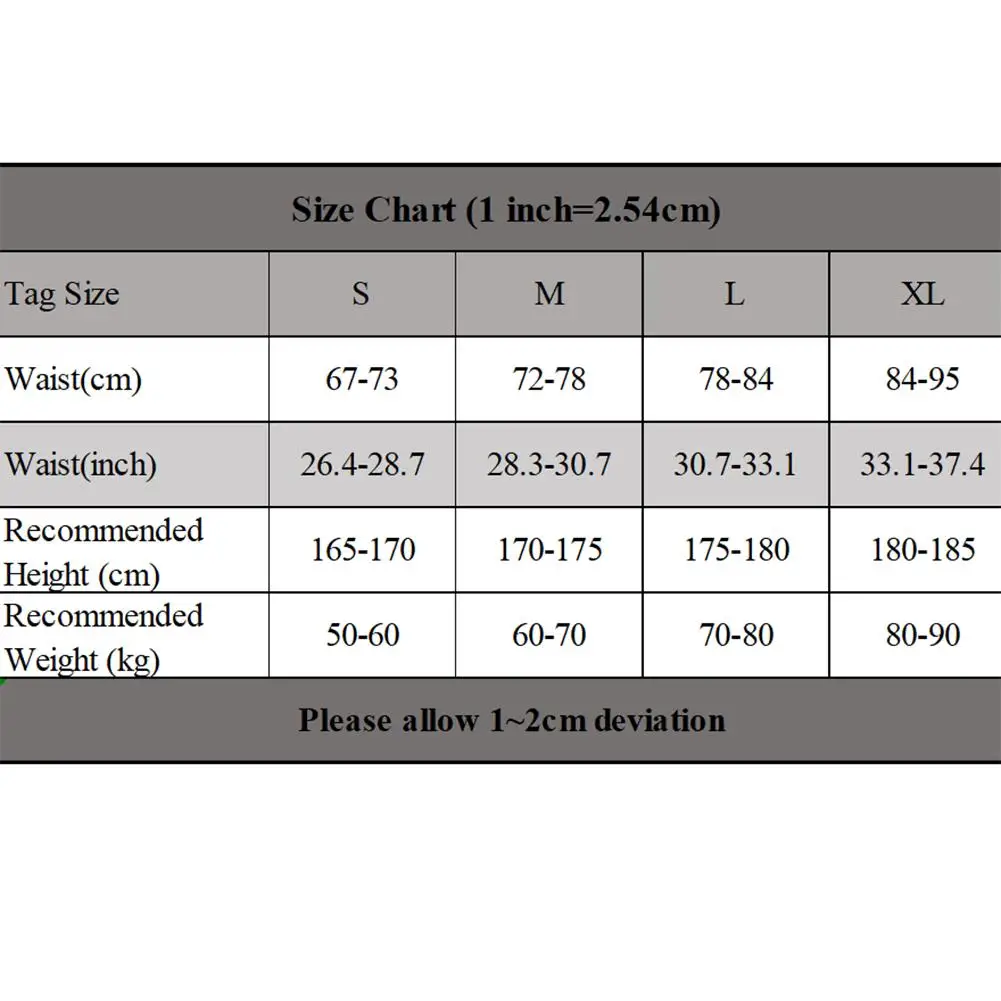 Size Chart (1 inch=2.54cm)

| Tag Size | S | M | L | XL |
|---|---|---|---|---|
| Waist(cm) | 67-73 | 72-78 | 78-84 | 84-95 |
| Waist(inch) | 26.4-28.7 | 28.3-30.7 | 30.7-33.1 | 33.1-37.4 |
| Recommended Height (cm) | 165-170 | 170-175 | 175-180 | 180-185 |
| Recommended Weight (kg) | 50-60 | 60-70 | 70-80 | 80-90 |

Please allow 1~2cm deviation